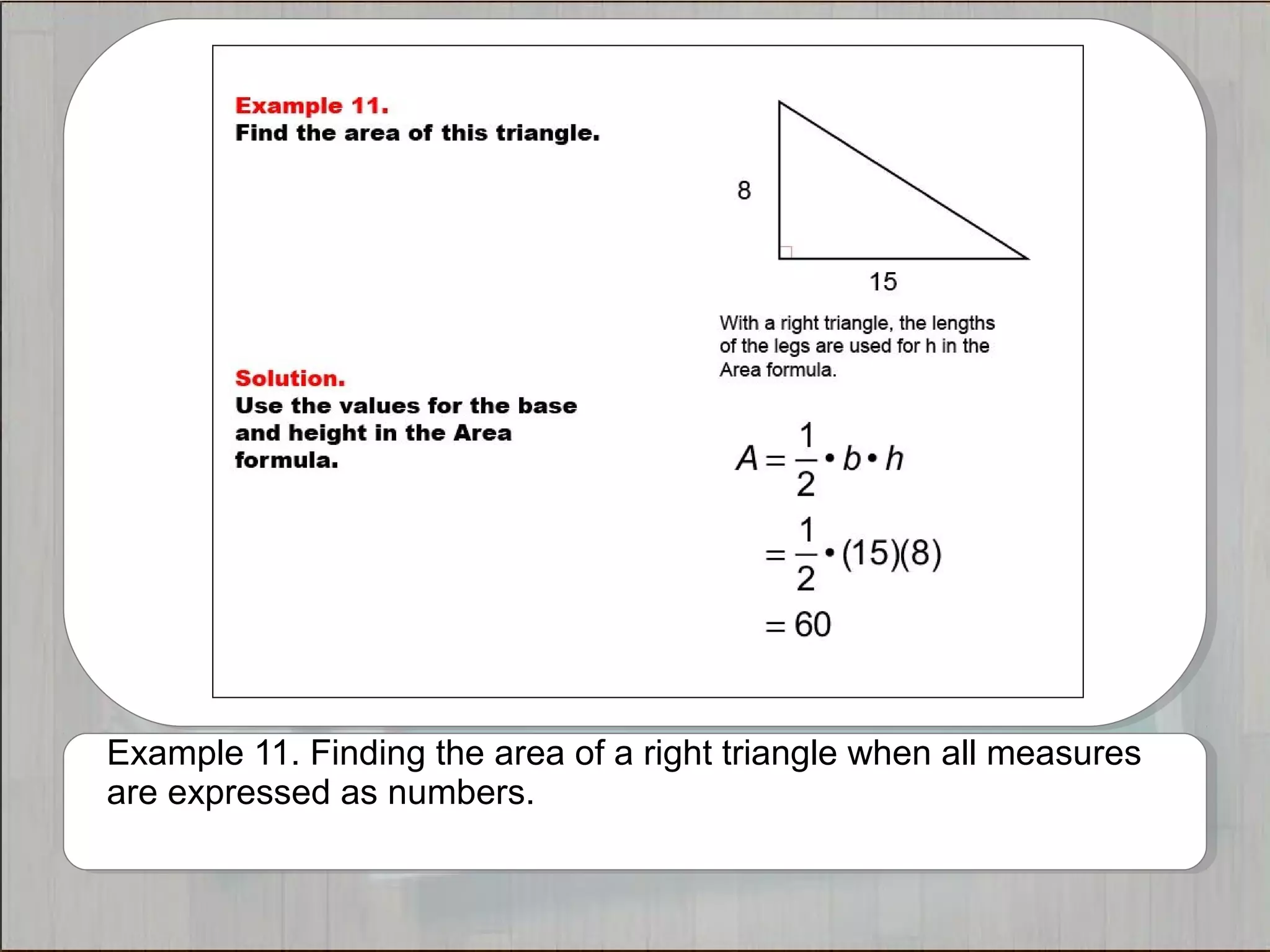 Example 11.
Find the area of this triangle.

8

15

With a right triangle, the lengths of the legs are used for h in the Area formula.

Solution.
Use the values for the base and height in the Area formula.

$A = \frac{1}{2} \bullet b \bullet h$

$= \frac{1}{2} \bullet (15)(8)$

$= 60$

Example 11. Finding the area of a right triangle when all measures are expressed as numbers.